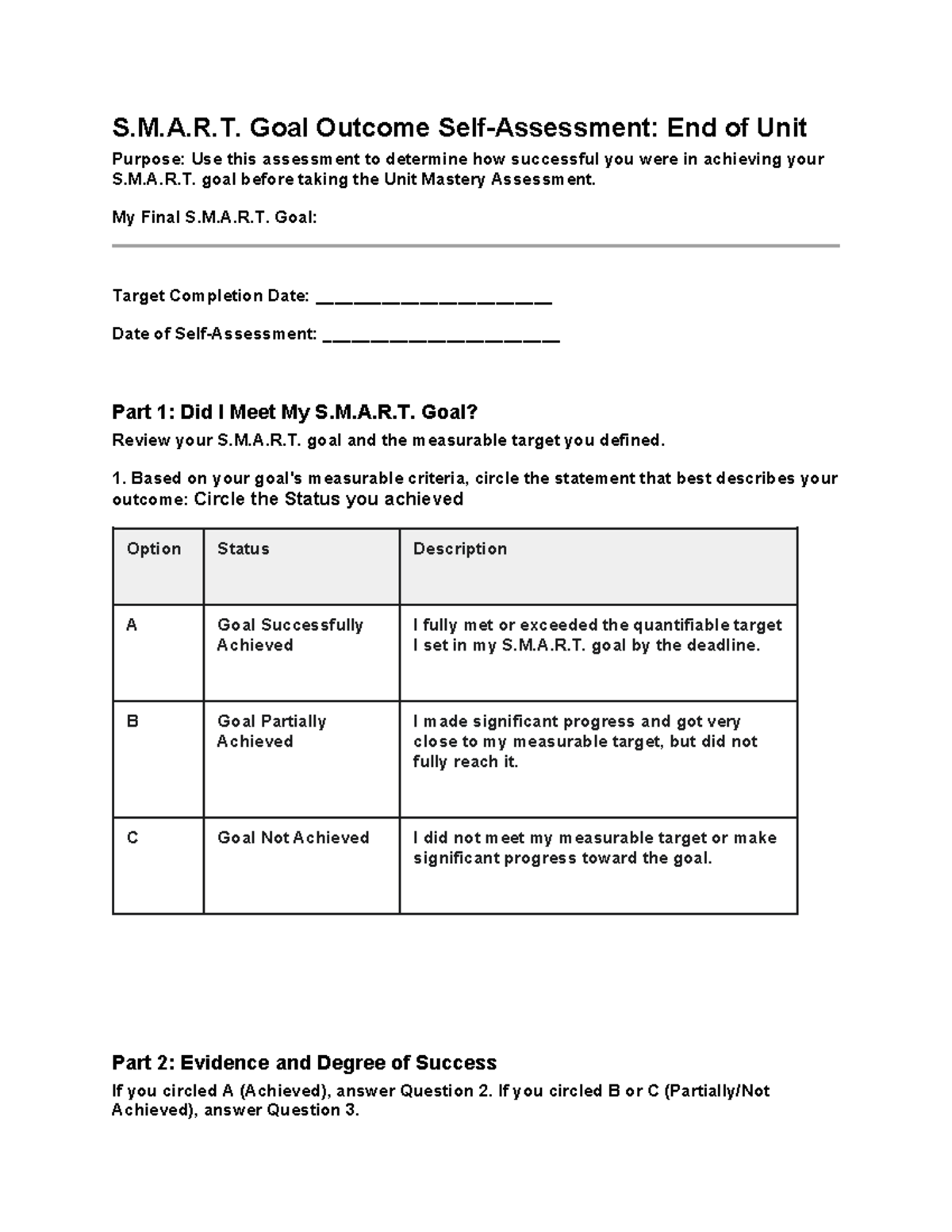 S.M.A.R.T. Goal Outcome Self-Assessment: End of Unit

Purpose: Use this assessment to determine how successful you were in achieving your S.M.A.R.T. goal before taking the Unit Mastery Assessment.

My Final S.M.A.R.T. Goal:

Target Completion Date: ____

Date of Self-Assessment: ____

Part 1: Did I Meet My S.M.A.R.T. Goal?

Review your S.M.A.R.T. goal and the measurable target you defined.

1. Based on your goal's measurable criteria, circle the statement that best describes your outcome: Circle the Status you achieved

| Option | Status | Description |
|---|---|---|
| A | Goal Successfully Achieved | I fully met or exceeded the quantifiable target I set in my S.M.A.R.T. goal by the deadline. |
| B | Goal Partially Achieved | I made significant progress and got very close to my measurable target, but did not fully reach it. |
| C | Goal Not Achieved | I did not meet my measurable target or make significant progress toward the goal. |

Part 2: Evidence and Degree of Success

If you circled A (Achieved), answer Question 2. If you circled B or C (Partially/Not Achieved), answer Question 3.